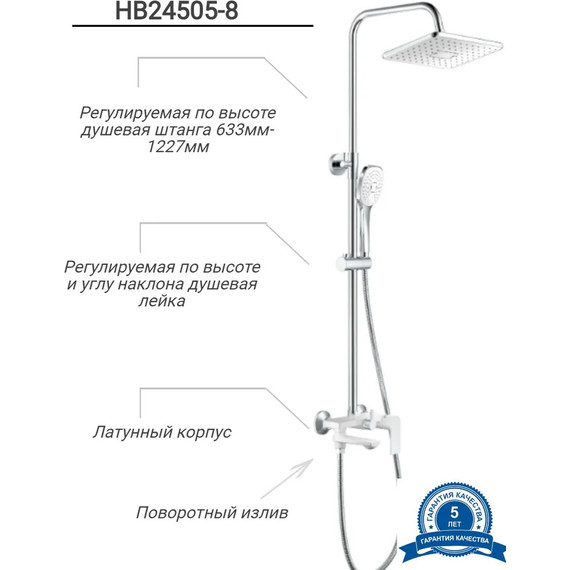 HB24505-8

Регулируемая по высоте душевая штанга 633мм-1227мм

Регулируемая по высоте и углу наклона душевая лейка

Латунный корпус

Поворотный излив

ГАРАНТИЯ КАЧЕСТВА
5
ЛЕТ
ГАРАНТИЯ КАЧЕСТВА